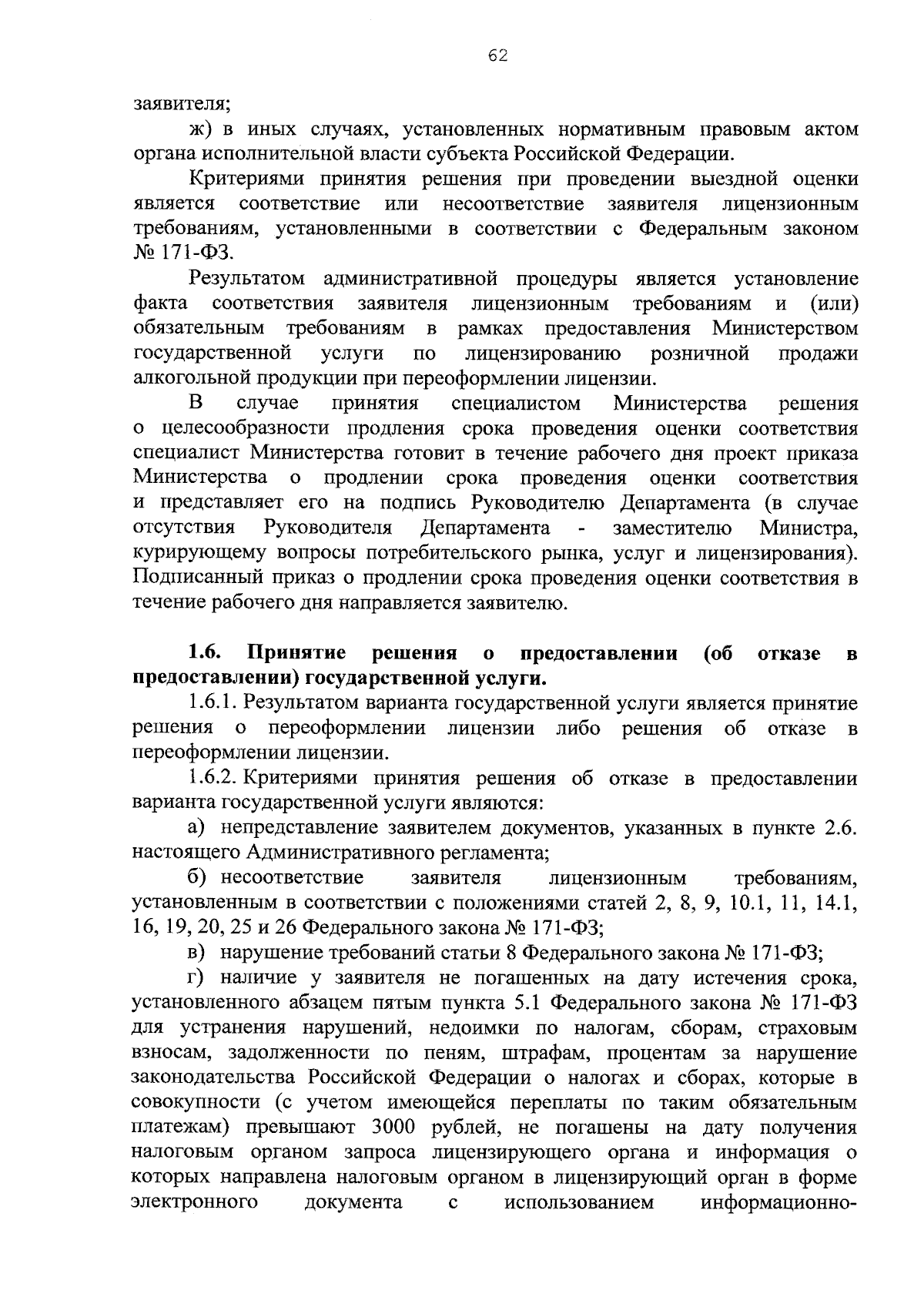 62

заявителя;

ж) в иных случаях, установленных нормативным правовым актом органа исполнительной власти субъекта Российской Федерации.

Критериями принятия решения при проведении выездной оценки является соответствие или несоответствие заявителя лицензионным требованиям, установленными в соответствии с Федеральным законом № 171-ФЗ.

Результатом административной процедуры является установление факта соответствия заявителя лицензионным требованиям и (или) обязательным требованиям в рамках предоставления Министерством государственной услуги по лицензированию розничной продажи алкогольной продукции при переоформлении лицензии.

В случае принятия специалистом Министерства решения о целесообразности продления срока проведения оценки соответствия специалист Министерства готовит в течение рабочего дня проект приказа Министерства о продлении срока проведения оценки соответствия и представляет его на подпись Руководителю Департамента (в случае отсутствия Руководителя Департамента - заместителю Министра, курирующему вопросы потребительского рынка, услуг и лицензирования). Подписанный приказ о продлении срока проведения оценки соответствия в течение рабочего дня направляется заявителю.

1.6. Принятие решения о предоставлении (об отказе в предоставлении) государственной услуги.

1.6.1. Результатом варианта государственной услуги является принятие решения о переоформлении лицензии либо решения об отказе в переоформлении лицензии.

1.6.2. Критериями принятия решения об отказе в предоставлении варианта государственной услуги являются:

а) непредставление заявителем документов, указанных в пункте 2.6. настоящего Административного регламента;

б) несоответствие заявителя лицензионным требованиям, установленным в соответствии с положениями статей 2, 8, 9, 10.1, 11, 14.1, 16, 19, 20, 25 и 26 Федерального закона № 171-ФЗ;

в) нарушение требований статьи 8 Федерального закона № 171-ФЗ;

г) наличие у заявителя не погашенных на дату истечения срока, установленного абзацем пятым пункта 5.1 Федерального закона № 171-ФЗ для устранения нарушений, недоимки по налогам, сборам, страховым взносам, задолженности по пеням, штрафам, процентам за нарушение законодательства Российской Федерации о налогах и сборах, которые в совокупности (с учетом имеющейся переплаты по таким обязательным платежам) превышают 3000 рублей, не погашены на дату получения налоговым органом запроса лицензирующего органа и информация о которых направлена налоговым органом в лицензирующий орган в форме электронного документа с использованием информационно-